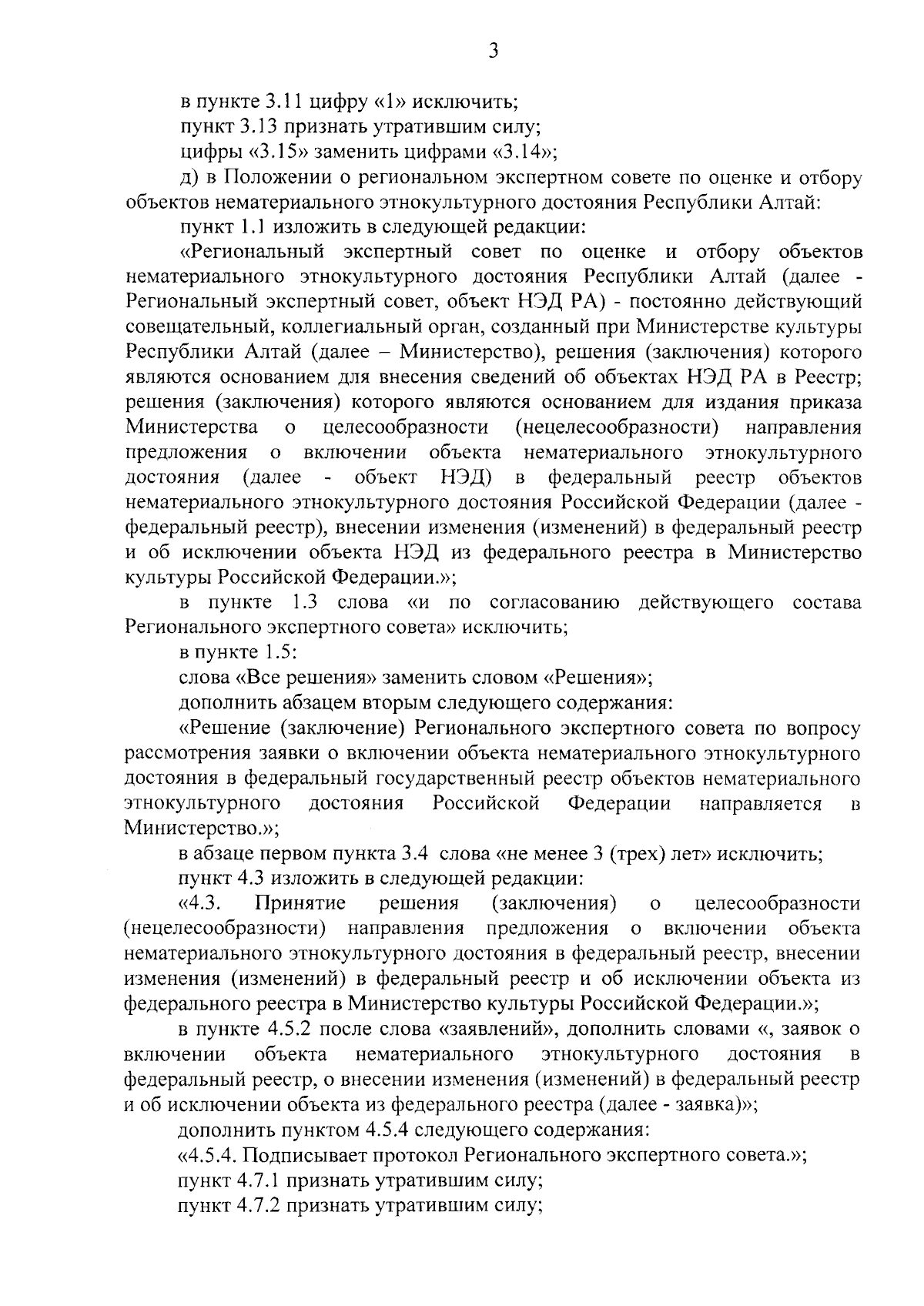 3

в пункте 3.11 цифру «1» исключить;

пункт 3.13 признать утратившим силу;

цифры «3.15» заменить цифрами «3.14»;

д) в Положении о региональном экспертном совете по оценке и отбору объектов нематериального этнокультурного достояния Республики Алтай:

пункт 1.1 изложить в следующей редакции:

«Региональный экспертный совет по оценке и отбору объектов нематериального этнокультурного достояния Республики Алтай (далее - Региональный экспертный совет, объект НЭД РА) - постоянно действующий совещательный, коллегиальный орган, созданный при Министерстве культуры Республики Алтай (далее – Министерство), решения (заключения) которого являются основанием для внесения сведений об объектах НЭД РА в Реестр; решения (заключения) которого являются основанием для издания приказа Министерства о целесообразности (нецелесообразности) направления предложения о включении объекта нематериального этнокультурного достояния (далее - объект НЭД) в федеральный реестр объектов нематериального этнокультурного достояния Российской Федерации (далее - федеральный реестр), внесении изменения (изменений) в федеральный реестр и об исключении объекта НЭД из федерального реестра в Министерство культуры Российской Федерации.»;

в пункте 1.3 слова «и по согласованию действующего состава Регионального экспертного совета» исключить;

в пункте 1.5:

слова «Все решения» заменить словом «Решения»;

дополнить абзацем вторым следующего содержания:

«Решение (заключение) Регионального экспертного совета по вопросу рассмотрения заявки о включении объекта нематериального этнокультурного достояния в федеральный государственный реестр объектов нематериального этнокультурного достояния Российской Федерации направляется в Министерство.»;

в абзаце первом пункта 3.4 слова «не менее 3 (трех) лет» исключить;

пункт 4.3 изложить в следующей редакции:

«4.3. Принятие решения (заключения) о целесообразности (нецелесообразности) направления предложения о включении объекта нематериального этнокультурного достояния в федеральный реестр, внесении изменения (изменений) в федеральный реестр и об исключении объекта из федерального реестра в Министерство культуры Российской Федерации.»;

в пункте 4.5.2 после слова «заявлений», дополнить словами «, заявок о включении объекта нематериального этнокультурного достояния в федеральный реестр, о внесении изменения (изменений) в федеральный реестр и об исключении объекта из федерального реестра (далее - заявка)»;

дополнить пунктом 4.5.4 следующего содержания:

«4.5.4. Подписывает протокол Регионального экспертного совета.»;

пункт 4.7.1 признать утратившим силу;

пункт 4.7.2 признать утратившим силу;